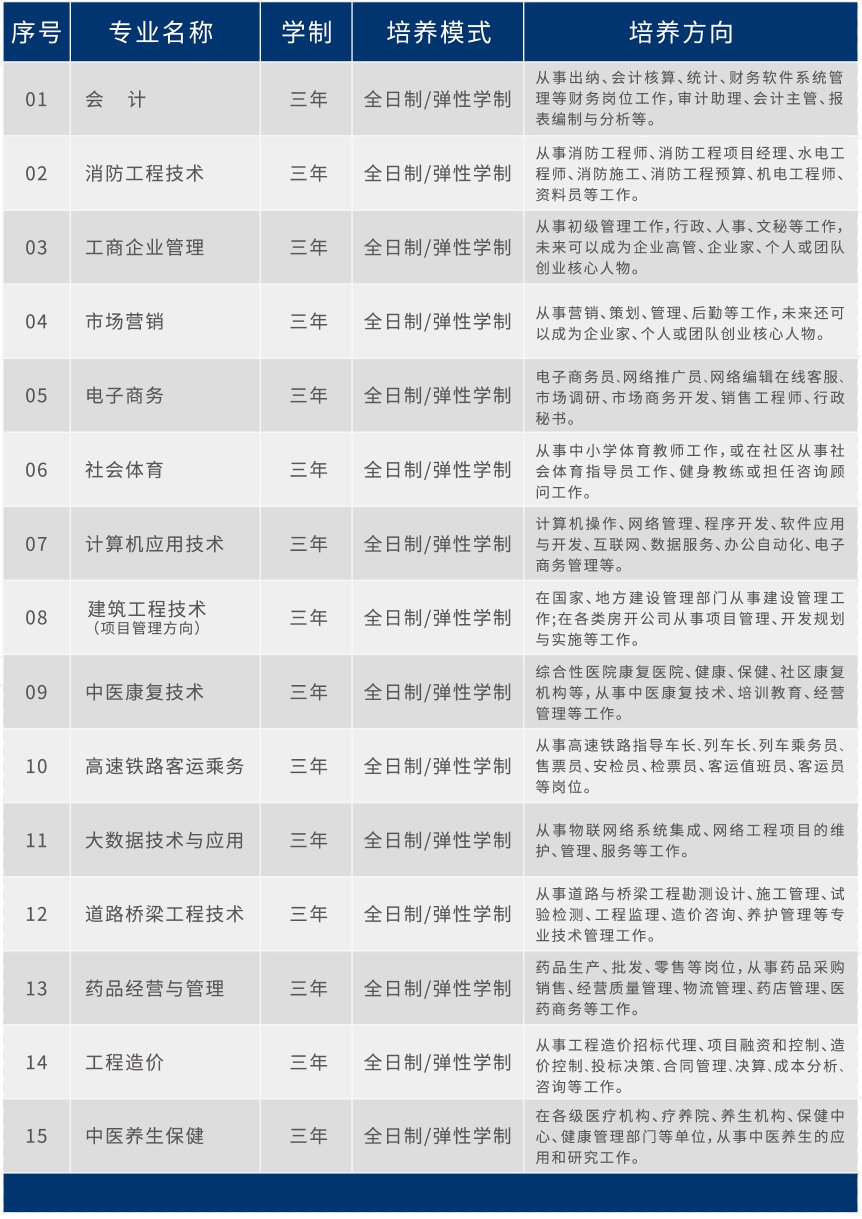 | 序号 | 专业名称 | 学制 | 培养模式 | 培养方向 |
|---|---|---|---|---|
| 01 | 会　计 | 三年 | 全日制/弹性学制 | 从事出纳、会计核算、统计、财务软件系统管理等财务岗位工作，审计助理、会计主管、报表编制与分析等。 |
| 02 | 消防工程技术 | 三年 | 全日制/弹性学制 | 从事消防工程师、消防工程项目经理、水电工程师、消防施工、消防工程预算、机电工程师、资料员等工作。 |
| 03 | 工商企业管理 | 三年 | 全日制/弹性学制 | 从事初级管理工作，行政、人事、文秘等工作，未来可以成为企业高管、企业家、个人或团队创业核心人物。 |
| 04 | 市场营销 | 三年 | 全日制/弹性学制 | 从事营销、策划、管理、后勤等工作，未来还可以成为企业家、个人或团队创业核心人物。 |
| 05 | 电子商务 | 三年 | 全日制/弹性学制 | 电子商务员、网络推广员、网络编辑在线客服、市场调研、市场商务开发、销售工程师、行政秘书。 |
| 06 | 社会体育 | 三年 | 全日制/弹性学制 | 从事中小学体育教师工作，或在社区从事社会体育指导员工作、健身教练或担任咨询顾问工作。 |
| 07 | 计算机应用技术 | 三年 | 全日制/弹性学制 | 计算机操作、网络管理、程序开发、软件应用与开发、互联网、数据服务、办公自动化、电子商务管理等。 |
| 08 | 建筑工程技术（项目管理方向） | 三年 | 全日制/弹性学制 | 在国家、地方建设管理部门从事建设管理工作；在各类房开公司从事项目管理、开发规划与实施等工作。 |
| 09 | 中医康复技术 | 三年 | 全日制/弹性学制 | 综合性医院康复医院、健康、保健、社区康复机构等，从事中医康复技术、培训教育、经营管理等工作。 |
| 10 | 高速铁路客运乘务 | 三年 | 全日制/弹性学制 | 从事高速铁路指导车长、列车长、列车乘务员、售票员、安检员、检票员、客运值班员、客运员等岗位。 |
| 11 | 大数据技术与应用 | 三年 | 全日制/弹性学制 | 从事物联网络系统集成、网络工程项目的维护、管理、服务等工作。 |
| 12 | 道路桥梁工程技术 | 三年 | 全日制/弹性学制 | 从事道路与桥梁工程勘测设计、施工管理、试验检测、工程监理、造价咨询、养护管理等专业技术管理工作。 |
| 13 | 药品经营与管理 | 三年 | 全日制/弹性学制 | 药品生产、批发、零售等岗位，从事药品采购销售、经营质量管理、物流管理、药店管理、医药商务等工作。 |
| 14 | 工程造价 | 三年 | 全日制/弹性学制 | 从事工程造价招标代理、项目融资和控制、造价控制、投标决策、合同管理、决算、成本分析、咨询等工作。 |
| 15 | 中医养生保健 | 三年 | 全日制/弹性学制 | 在各级医疗机构、疗养院、养生机构、保健中心、健康管理部门等单位，从事中医养生的应用和研究工作。 |